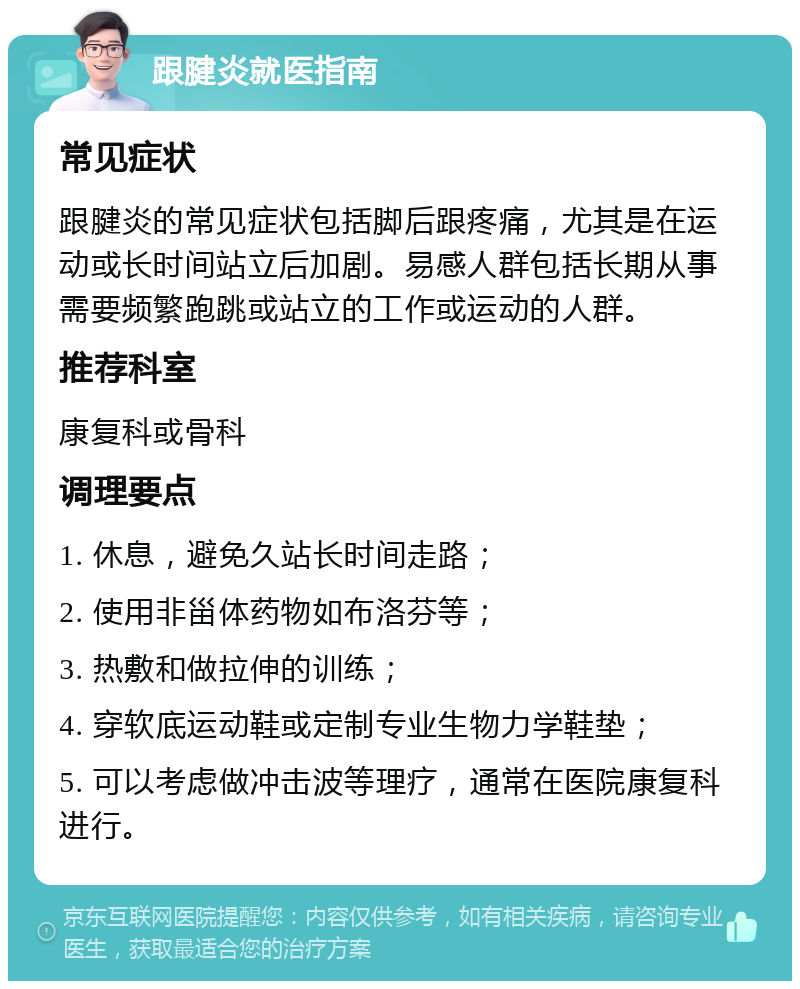 跟腱炎就医指南

常见症状

跟腱炎的常见症状包括脚后跟疼痛，尤其是在运动或长时间站立后加剧。易感人群包括长期从事需要频繁跑跳或站立的工作或运动的人群。

推荐科室

康复科或骨科

调理要点

1. 休息，避免久站长时间走路；

2. 使用非甾体药物如布洛芬等；

3. 热敷和做拉伸的训练；

4. 穿软底运动鞋或定制专业生物力学鞋垫；

5. 可以考虑做冲击波等理疗，通常在医院康复科进行。

京东互联网医院提醒您：内容仅供参考，如有相关疾病，请咨询专业医生，获取最适合您的治疗方案